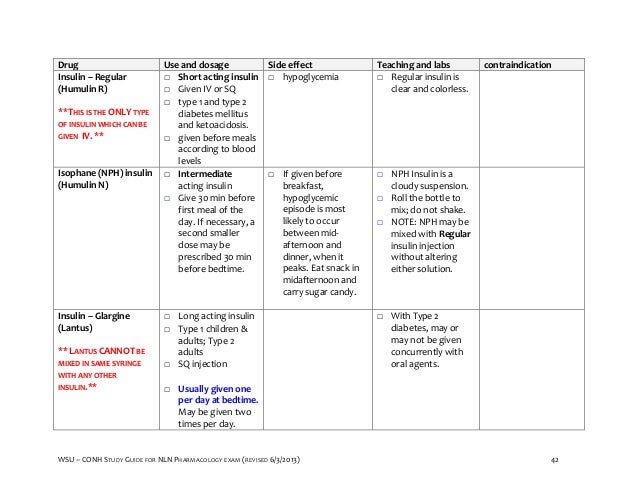 | Drug | Use and dosage | Side effect | Teaching and labs | contraindication |
|---|---|---|---|---|
| Insulin – Regular (Humulin R) **THIS IS THE ONLY TYPE OF INSULIN WHICH CAN BE GIVEN IV.** | □ Short acting insulin □ Given IV or SQ □ type 1 and type 2 diabetes mellitus and ketoacidosis. □ given before meals according to blood levels | □ hypoglycemia | □ Regular insulin is clear and colorless. | |
| Isophane (NPH) insulin (Humulin N) | □ Intermediate acting insulin □ Give 30 min before first meal of the day. If necessary, a second smaller dose may be prescribed 30 min before bedtime. | □ If given before breakfast, hypoglycemic episode is most likely to occur between mid-afternoon and dinner, when it peaks. Eat snack in midafternoon and carry sugar candy. | □ NPH Insulin is a cloudy suspension. □ Roll the bottle to mix; do not shake. □ NOTE: NPH may be mixed with Regular insulin injection without altering either solution. | |
| Insulin – Glargine (Lantus) **LANTUS CANNOT BE MIXED IN SAME SYRINGE WITH ANY OTHER INSULIN.** | □ Long acting insulin □ Type 1 children & adults; Type 2 adults □ SQ injection □ Usually given one per day at bedtime. May be given two times per day. | | □ With Type 2 diabetes, may or may not be given concurrently with oral agents. | |

WSU – CONH STUDY GUIDE FOR NLN PHARMACOLOGY EXAM (REVISED 6/3/2013) 42